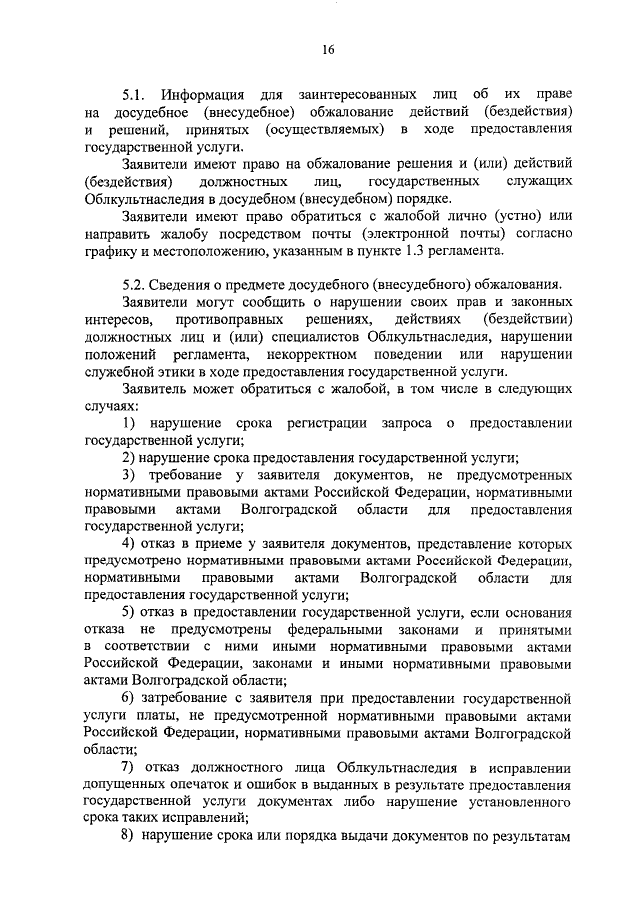 16

5.1. Информация для заинтересованных лиц об их праве на досудебное (внесудебное) обжалование действий (бездействия) и решений, принятых (осуществляемых) в ходе предоставления государственной услуги.

Заявители имеют право на обжалование решения и (или) действий (бездействия) должностных лиц, государственных служащих Облкультнаследия в досудебном (внесудебном) порядке.

Заявители имеют право обратиться с жалобой лично (устно) или направить жалобу посредством почты (электронной почты) согласно графику и местоположению, указанным в пункте 1.3 регламента.

5.2. Сведения о предмете досудебного (внесудебного) обжалования.

Заявители могут сообщить о нарушении своих прав и законных интересов, противоправных решениях, действиях (бездействии) должностных лиц и (или) специалистов Облкультнаследия, нарушении положений регламента, некорректном поведении или нарушении служебной этики в ходе предоставления государственной услуги.

Заявитель может обратиться с жалобой, в том числе в следующих случаях:

1) нарушение срока регистрации запроса о предоставлении государственной услуги;

2) нарушение срока предоставления государственной услуги;

3) требование у заявителя документов, не предусмотренных нормативными правовыми актами Российской Федерации, нормативными правовыми актами Волгоградской области для предоставления государственной услуги;

4) отказ в приеме у заявителя документов, представление которых предусмотрено нормативными правовыми актами Российской Федерации, нормативными правовыми актами Волгоградской области для предоставления государственной услуги;

5) отказ в предоставлении государственной услуги, если основания отказа не предусмотрены федеральными законами и принятыми в соответствии с ними иными нормативными правовыми актами Российской Федерации, законами и иными нормативными правовыми актами Волгоградской области;

6) затребование с заявителя при предоставлении государственной услуги платы, не предусмотренной нормативными правовыми актами Российской Федерации, нормативными правовыми актами Волгоградской области;

7) отказ должностного лица Облкультнаследия в исправлении допущенных опечаток и ошибок в выданных в результате предоставления государственной услуги документах либо нарушение установленного срока таких исправлений;

8) нарушение срока или порядка выдачи документов по результатам